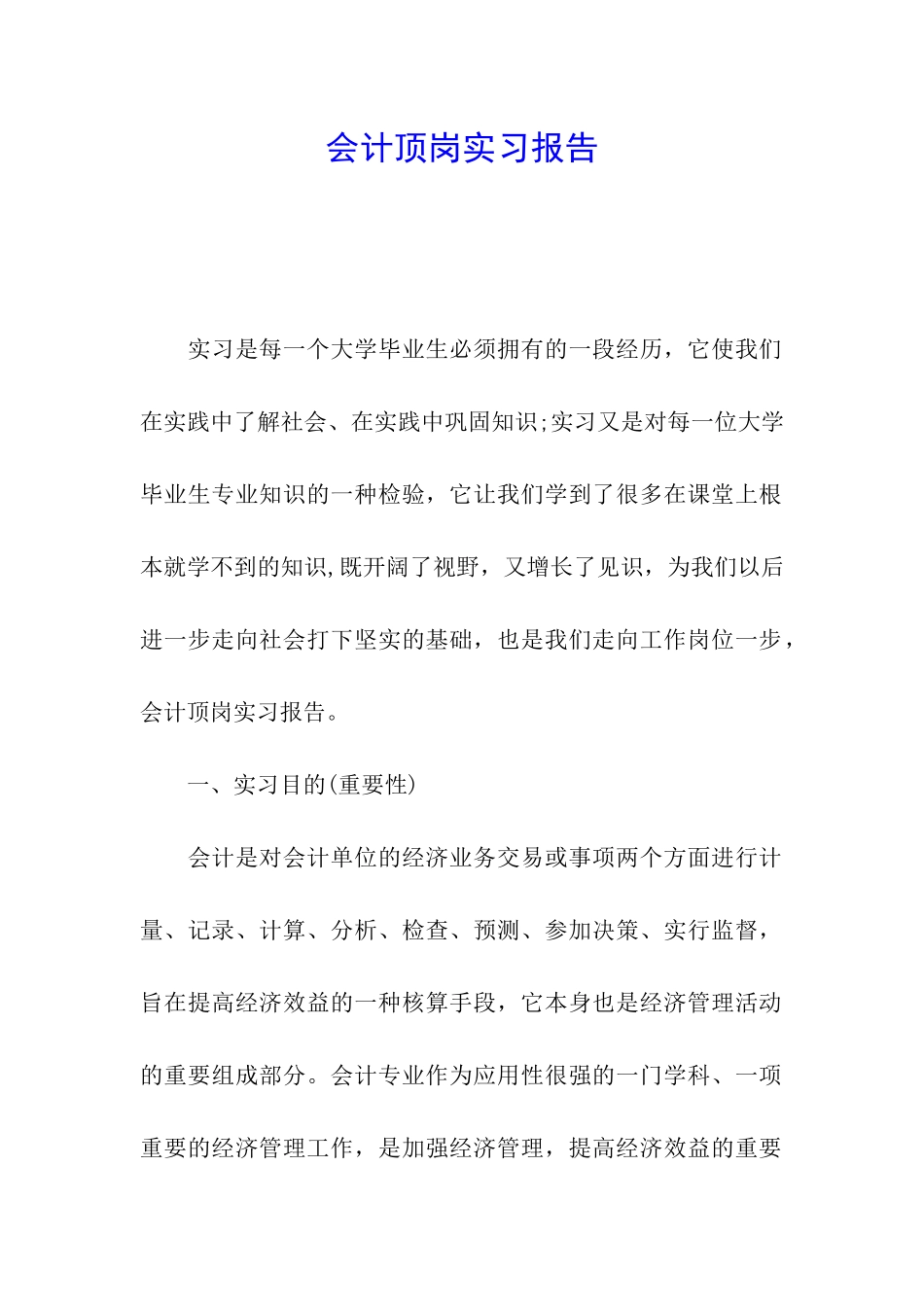 会计顶岗实习报告

实习是每一个大学毕业生必须拥有的一段经历，它使我们在实践中了解社会、在实践中巩固知识;实习又是对每一位大学毕业生专业知识的一种检验，它让我们学到了很多在课堂上根本就学不到的知识,既开阔了视野，又增长了见识，为我们以后进一步走向社会打下坚实的基础，也是我们走向工作岗位一步，会计顶岗实习报告。

一、实习目的(重要性)

会计是对会计单位的经济业务交易或事项两个方面进行计量、记录、计算、分析、检查、预测、参加决策、实行监督，旨在提高经济效益的一种核算手段，它本身也是经济管理活动的重要组成部分。会计专业作为应用性很强的一门学科、一项重要的经济管理工作，是加强经济管理，提高经济效益的重要